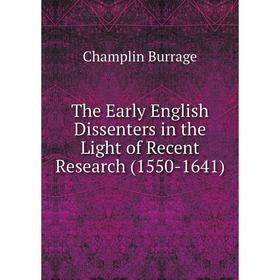 Champlin Burrage

The Early English Dissenters in the Light of Recent Research (1550-1641)